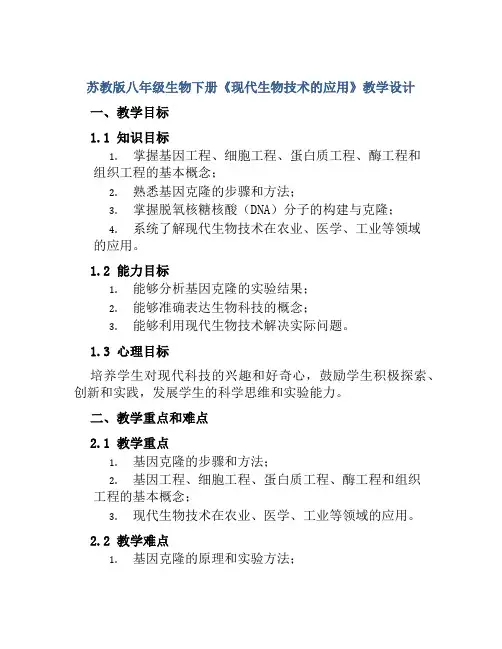 苏教版八年级生物下册《现代生物技术的应用》教学设计

一、教学目标

1.1 知识目标

1. 掌握基因工程、细胞工程、蛋白质工程、酶工程和组织工程的基本概念；
2. 熟悉基因克隆的步骤和方法；
3. 掌握脱氧核糖核酸（DNA）分子的构建与克隆；
4. 系统了解现代生物技术在农业、医学、工业等领域的应用。

1.2 能力目标

1. 能够分析基因克隆的实验结果；
2. 能够准确表达生物科技的概念；
3. 能够利用现代生物技术解决实际问题。

1.3 心理目标

培养学生对现代科技的兴趣和好奇心，鼓励学生积极探索、创新和实践，发展学生的科学思维和实验能力。

二、教学重点和难点

2.1 教学重点

1. 基因克隆的步骤和方法；
2. 基因工程、细胞工程、蛋白质工程、酶工程和组织工程的基本概念；
3. 现代生物技术在农业、医学、工业等领域的应用。

2.2 教学难点

1. 基因克隆的原理和实验方法；